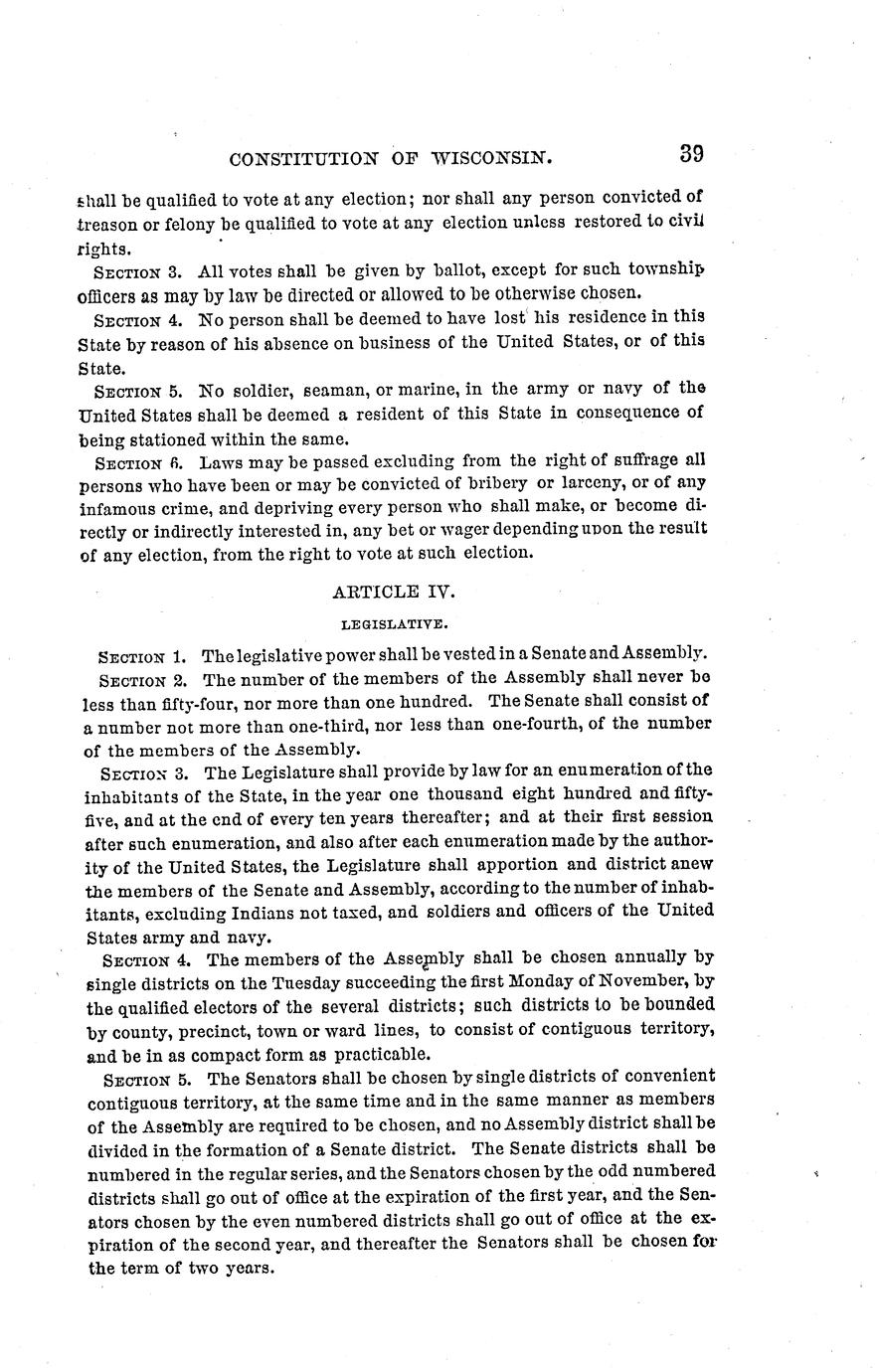 CONSTITUTION OF WISCONSIN. 39

shall be qualified to vote at any election; nor shall any person convicted of treason or felony be qualified to vote at any election unless restored to civil rights.

SECTION 3. All votes shall be given by ballot, except for such township officers as may by law be directed or allowed to be otherwise chosen.

SECTION 4. No person shall be deemed to have lost his residence in this State by reason of his absence on business of the United States, or of this State.

SECTION 5. No soldier, seaman, or marine, in the army or navy of the United States shall be deemed a resident of this State in consequence of being stationed within the same.

SECTION 6. Laws may be passed excluding from the right of suffrage all persons who have been or may be convicted of bribery or larceny, or of any infamous crime, and depriving every person who shall make, or become directly or indirectly interested in, any bet or wager depending upon the result of any election, from the right to vote at such election.

ARTICLE IV.

LEGISLATIVE.

SECTION 1. The legislative power shall be vested in a Senate and Assembly.

SECTION 2. The number of the members of the Assembly shall never be less than fifty-four, nor more than one hundred. The Senate shall consist of a number not more than one-third, nor less than one-fourth, of the number of the members of the Assembly.

SECTION 3. The Legislature shall provide by law for an enumeration of the inhabitants of the State, in the year one thousand eight hundred and fifty-five, and at the end of every ten years thereafter; and at their first session after such enumeration, and also after each enumeration made by the authority of the United States, the Legislature shall apportion and district anew the members of the Senate and Assembly, according to the number of inhabitants, excluding Indians not taxed, and soldiers and officers of the United States army and navy.

SECTION 4. The members of the Assembly shall be chosen annually by single districts on the Tuesday succeeding the first Monday of November, by the qualified electors of the several districts; such districts to be bounded by county, precinct, town or ward lines, to consist of contiguous territory, and be in as compact form as practicable.

SECTION 5. The Senators shall be chosen by single districts of convenient contiguous territory, at the same time and in the same manner as members of the Assembly are required to be chosen, and no Assembly district shall be divided in the formation of a Senate district. The Senate districts shall be numbered in the regular series, and the Senators chosen by the odd numbered districts shall go out of office at the expiration of the first year, and the Senators chosen by the even numbered districts shall go out of office at the expiration of the second year, and thereafter the Senators shall be chosen for the term of two years.